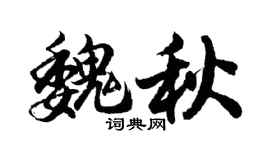 魏秋
词典网